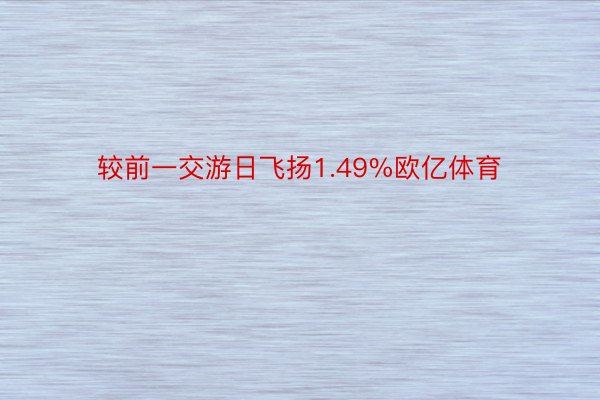 较前一交游日飞扬1.49%欧亿体育